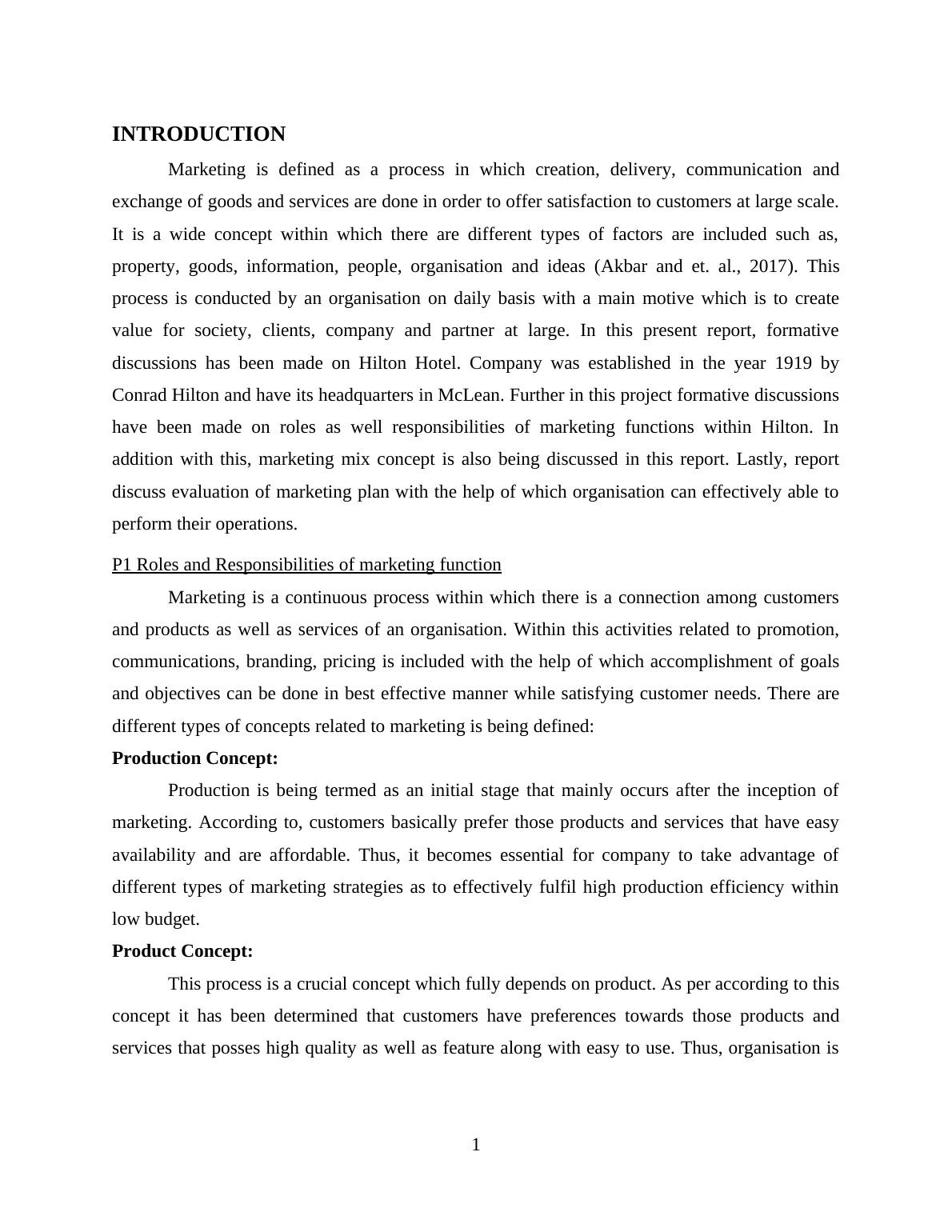 INTRODUCTION

Marketing is defined as a process in which creation, delivery, communication and exchange of goods and services are done in order to offer satisfaction to customers at large scale. It is a wide concept within which there are different types of factors are included such as, property, goods, information, people, organisation and ideas (Akbar and et. al., 2017). This process is conducted by an organisation on daily basis with a main motive which is to create value for society, clients, company and partner at large. In this present report, formative discussions has been made on Hilton Hotel. Company was established in the year 1919 by Conrad Hilton and have its headquarters in McLean. Further in this project formative discussions have been made on roles as well responsibilities of marketing functions within Hilton. In addition with this, marketing mix concept is also being discussed in this report. Lastly, report discuss evaluation of marketing plan with the help of which organisation can effectively able to perform their operations.

P1 Roles and Responsibilities of marketing function

Marketing is a continuous process within which there is a connection among customers and products as well as services of an organisation. Within this activities related to promotion, communications, branding, pricing is included with the help of which accomplishment of goals and objectives can be done in best effective manner while satisfying customer needs. There are different types of concepts related to marketing is being defined:

Production Concept:

Production is being termed as an initial stage that mainly occurs after the inception of marketing. According to, customers basically prefer those products and services that have easy availability and are affordable. Thus, it becomes essential for company to take advantage of different types of marketing strategies as to effectively fulfil high production efficiency within low budget.

Product Concept:

This process is a crucial concept which fully depends on product. As per according to this concept it has been determined that customers have preferences towards those products and services that posses high quality as well as feature along with easy to use. Thus, organisation is

1